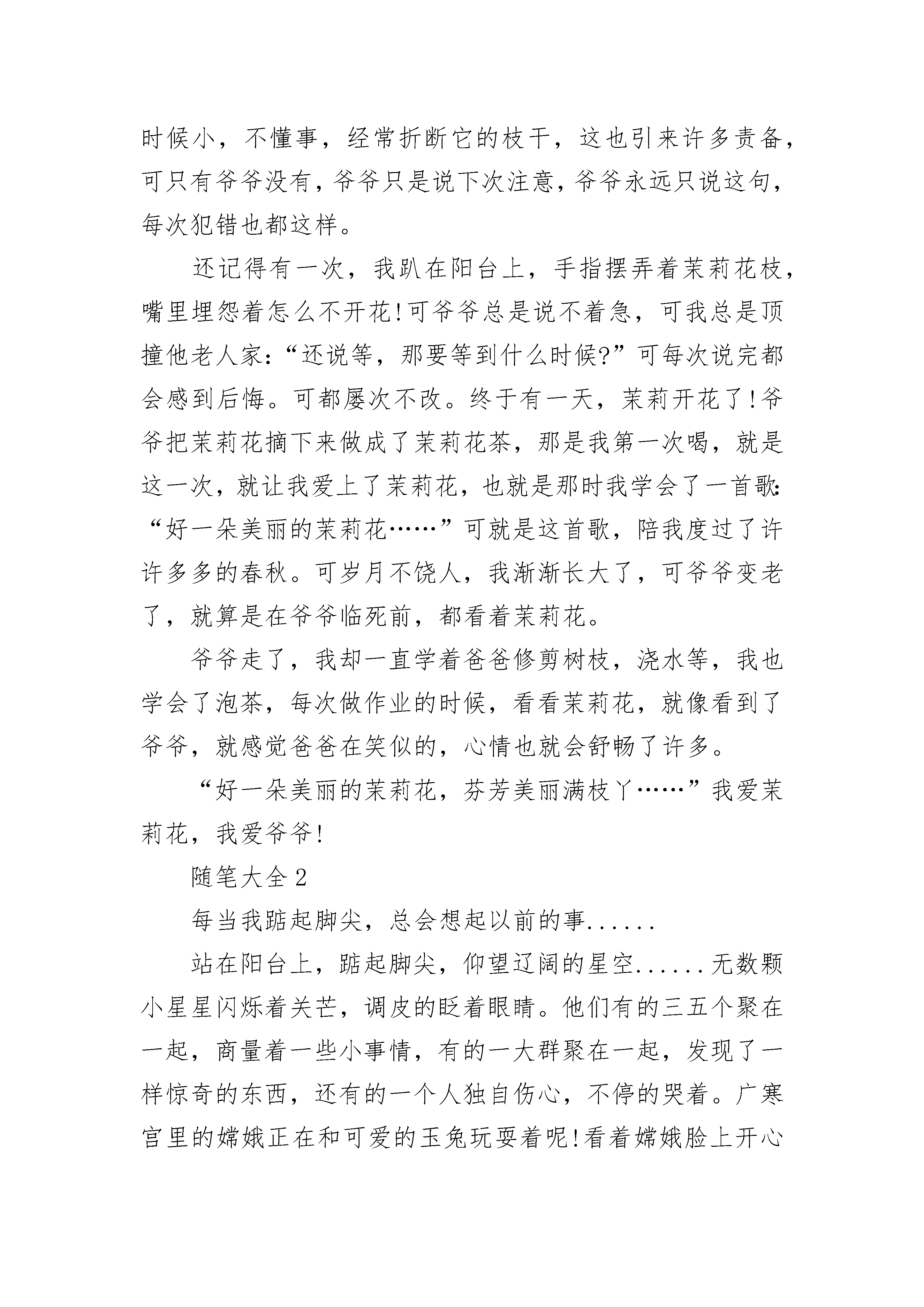 时候小，不懂事，经常折断它的枝干，这也引来许多责备，可只有爷爷没有，爷爷只是说下次注意，爷爷永远只说这句，每次犯错也都这样。

还记得有一次，我趴在阳台上，手指摆弄着茉莉花枝，嘴里埋怨着怎么不开花!可爷爷总是说不着急，可我总是顶撞他老人家：“还说等，那要等到什么时候?”可每次说完都会感到后悔。可都屡次不改。终于有一天，茉莉开花了!爷爷把茉莉花摘下来做成了茉莉花茶，那是我第一次喝，就是这一次，就让我爱上了茉莉花，也就是那时我学会了一首歌：“好一朵美丽的茉莉花……”可就是这首歌，陪我度过了许许多多的春秋。可岁月不饶人，我渐渐长大了，可爷爷变老了，就算是在爷爷临死前，都看着茉莉花。

爷爷走了，我却一直学着爸爸修剪树枝，浇水等，我也学会了泡茶，每次做作业的时候，看看茉莉花，就像看到了爷爷，就感觉爸爸在笑似的，心情也就会舒畅了许多。

“好一朵美丽的茉莉花，芬芳美丽满枝丫……”我爱茉莉花，我爱爷爷!

随笔大全2

每当我踮起脚尖，总会想起以前的事......

站在阳台上，踮起脚尖，仰望辽阔的星空......无数颗小星星闪烁着关芒，调皮的眨着眼睛。他们有的三五个聚在一起，商量着一些小事情，有的一大群聚在一起，发现了一样惊奇的东西，还有的一个人独自伤心，不停的哭着。广寒宫里的嫦娥正在和可爱的玉兔玩耍着呢!看着嫦娥脸上开心